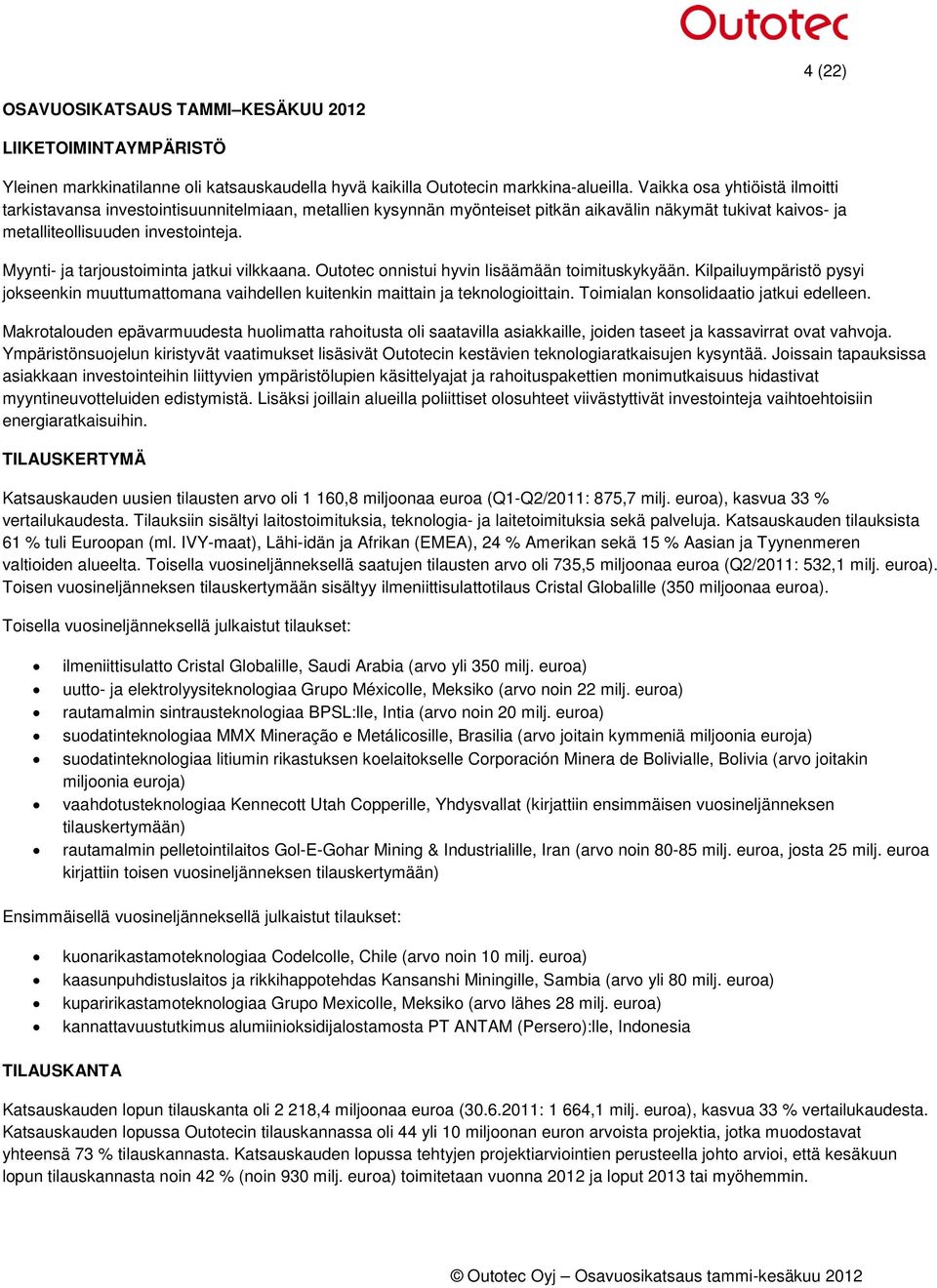 Outotec

4 (22)

OSAVUOSIKATSAUS TAMMI–KESÄKUU 2012

LIIKETOIMINTAYMPÄRISTÖ

Yleinen markkinatilanne oli katsauskaudella hyvä kaikilla Outotecin markkina-alueilla. Vaikka osa yhtiöistä ilmoitti tarkistavansa investointisuunnitelmiaan, metallien kysynnän myönteiset pitkän aikavälin näkymät tukivat kaivos- ja metalliteollisuuden investointeja.

Myynti- ja tarjoustoiminta jatkui vilkkaana. Outotec onnistui hyvin lisäämään toimituskykyään. Kilpailuympäristö pysyi jokseenkin muuttumattomana vaihdellen kuitenkin maittain ja teknologioittain. Toimialan konsolidaatio jatkui edelleen.

Makrotalouden epävarmuudesta huolimatta rahoitusta oli saatavilla asiakkaille, joiden taseet ja kassavirrat ovat vahvoja. Ympäristönsuojelun kiristyvät vaatimukset lisäsivät Outotecin kestävien teknologiaratkaisujen kysyntää. Joissain tapauksissa asiakkaan investointeihin liittyvien ympäristölupien käsittelyajat ja rahoituspakettien monimutkaisuus hidastivat myyntineuvotteluiden edistymistä. Lisäksi joillain alueilla poliittiset olosuhteet viivästyttivät investointeja vaihtoehtoisiin energiaratkaisuihin.

TILAUSKERTYMÄ

Katsauskauden uusien tilausten arvo oli 1 160,8 miljoonaa euroa (Q1-Q2/2011: 875,7 milj. euroa), kasvua 33 % vertailukaudesta. Tilauksiin sisältyi laitostoimituksia, teknologia- ja laitetoimituksia sekä palveluja. Katsauskauden tilauksista 61 % tuli Euroopan (ml. IVY-maat), Lähi-idän ja Afrikan (EMEA), 24 % Amerikan sekä 15 % Aasian ja Tyynenmeren valtioiden alueelta. Toisella vuosineljänneksellä saatujen tilausten arvo oli 735,5 miljoonaa euroa (Q2/2011: 532,1 milj. euroa). Toisen vuosineljänneksen tilauskertymään sisältyy ilmeniittisulattotilaus Cristal Globalille (350 miljoonaa euroa).

Toisella vuosineljänneksellä julkaistut tilaukset:

• ilmeniittisulatto Cristal Globalille, Saudi Arabia (arvo yli 350 milj. euroa)
• uutto- ja elektrolyysiteknologiaa Grupo Méxicolle, Meksiko (arvo noin 22 milj. euroa)
• rautamalmin sintrausteknologiaa BPSL:lle, Intia (arvo noin 20 milj. euroa)
• suodatinteknologiaa MMX Mineração e Metálicosille, Brasilia (arvo joitain kymmeniä miljoonia euroja)
• suodatinteknologiaa litiumin rikastuksen koelaitokselle Corporación Minera de Bolivialle, Bolivia (arvo joitakin miljoonia euroja)
• vaahdotusteknologiaa Kennecott Utah Copperille, Yhdysvallat (kirjattiin ensimmäisen vuosineljänneksen tilauskertymään)
• rautamalmin pelletointilaitos Gol-E-Gohar Mining & Industrialille, Iran (arvo noin 80-85 milj. euroa, josta 25 milj. euroa kirjattiin toisen vuosineljänneksen tilauskertymään)

Ensimmäisellä vuosineljänneksellä julkaistut tilaukset:

• kuonarikastamoteknologiaa Codelcolle, Chile (arvo noin 10 milj. euroa)
• kaasunpuhdistuslaitos ja rikkihappotehdas Kansanshi Miningille, Sambia (arvo yli 80 milj. euroa)
• kuparirikastamoteknologiaa Grupo Mexicolle, Meksiko (arvo lähes 28 milj. euroa)
• kannattavuustutkimus alumiinioksidijalostamosta PT ANTAM (Persero):lle, Indonesia

TILAUSKANTA

Katsauskauden lopun tilauskanta oli 2 218,4 miljoonaa euroa (30.6.2011: 1 664,1 milj. euroa), kasvua 33 % vertailukaudesta. Katsauskauden lopussa Outotecin tilauskannassa oli 44 yli 10 miljoonan euron arvoista projektia, jotka muodostavat yhteensä 73 % tilauskannasta. Katsauskauden lopussa tehtyjen projektiarviointien perusteella johto arvioi, että kesäkuun lopun tilauskannasta noin 42 % (noin 930 milj. euroa) toimitetaan vuonna 2012 ja loput 2013 tai myöhemmin.

© Outotec Oyj – Osavuosikatsaus tammi-kesäkuu 2012